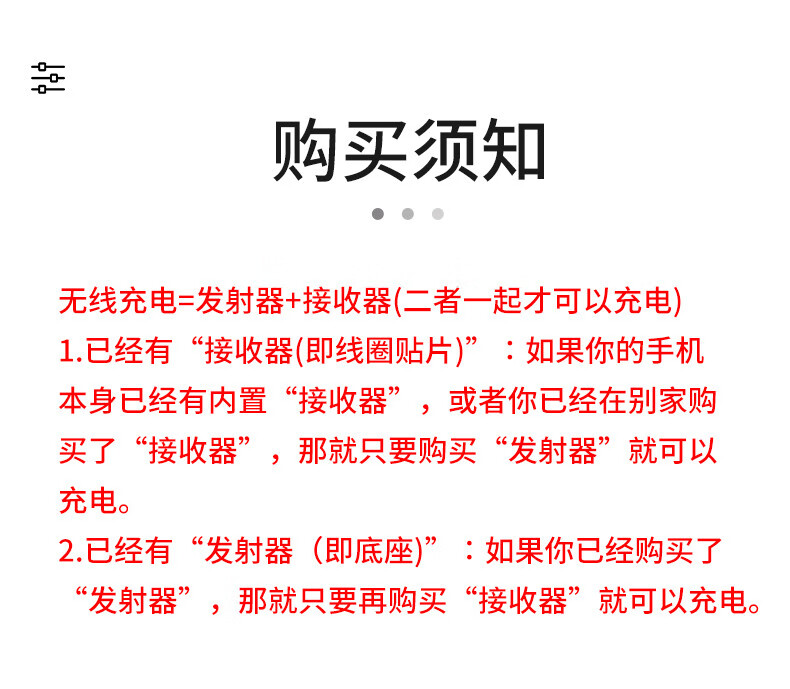 购买须知

无线充电=发射器+接收器(二者一起才可以充电)

1.已经有“接收器(即线圈贴片)”：如果你的手机本身已经有内置“接收器”，或者你已经在别家购买了“接收器”，那就只要购买“发射器”就可以充电。

2.已经有“发射器（即底座)”：如果你已经购买了“发射器”，那就只要再购买“接收器”就可以充电。